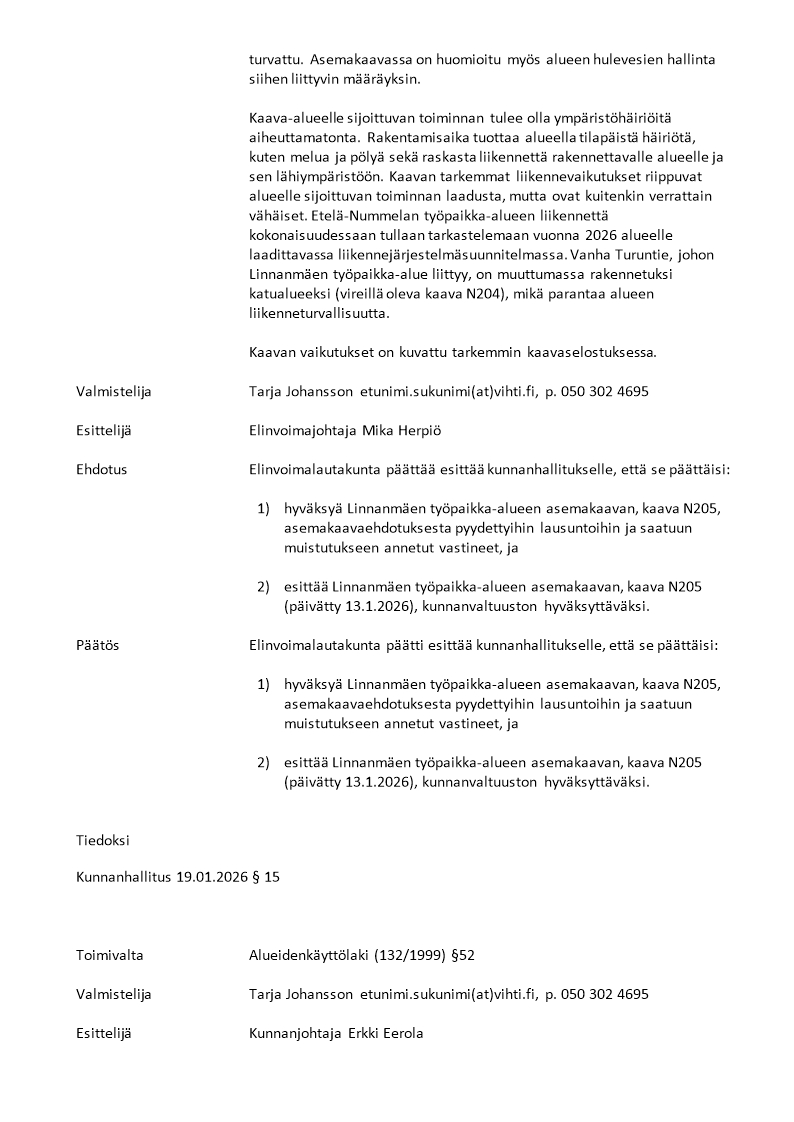 turvattu. Asemakaavassa on huomioitu myös alueen hulevesien hallinta siihen liittyvin määräyksin.

Kaava-alueelle sijoittuvan toiminnan tulee olla ympäristöhäiriöitä aiheuttamatonta. Rakentamisaika tuottaa alueella tilapäistä häiriötä, kuten melua ja pölyä sekä raskasta liikennettä rakennettavalle alueelle ja sen lähiympäristöön. Kaavan tarkemmat liikennevaikutukset riippuvat alueelle sijoittuvan toiminnan laadusta, mutta ovat kuitenkin verrattain vähäiset. Etelä-Nummelan työpaikka-alueen liikennettä kokonaisuudessaan tullaan tarkastelemaan vuonna 2026 alueelle laadittavassa liikennejärjestelmäsuunnitelmassa. Vanha Turuntie, johon Linnanmäen työpaikka-alue liittyy, on muuttumassa rakennetuksi katualueeksi (vireillä oleva kaava N204), mikä parantaa alueen liikenneturvallisuutta.

Kaavan vaikutukset on kuvattu tarkemmin kaavaselostuksessa.

Valmistelija

Tarja Johansson etunimi.sukunimi(at)vihti.fi, p. 050 302 4695

Esittelijä

Elinvoimajohtaja Mika Herpiö

Ehdotus

Elinvoimalautakunta päättää esittää kunnanhallitukselle, että se päättäisi:

1) hyväksyä Linnanmäen työpaikka-alueen asemakaavan, kaava N205, asemakaavaehdotuksesta pyydettyihin lausuntoihin ja saatuun muistutukseen annetut vastineet, ja

2) esittää Linnanmäen työpaikka-alueen asemakaavan, kaava N205 (päivätty 13.1.2026), kunnanvaltuuston hyväksyttäväksi.

Päätös

Elinvoimalautakunta päätti esittää kunnanhallitukselle, että se päättäisi:

1) hyväksyä Linnanmäen työpaikka-alueen asemakaavan, kaava N205, asemakaavaehdotuksesta pyydettyihin lausuntoihin ja saatuun muistutukseen annetut vastineet, ja

2) esittää Linnanmäen työpaikka-alueen asemakaavan, kaava N205 (päivätty 13.1.2026), kunnanvaltuuston hyväksyttäväksi.

Tiedoksi

Kunnanhallitus 19.01.2026 § 15

Toimivalta

Alueidenkäyttölaki (132/1999) §52

Valmistelija

Tarja Johansson etunimi.sukunimi(at)vihti.fi, p. 050 302 4695

Esittelijä

Kunnanjohtaja Erkki Eerola